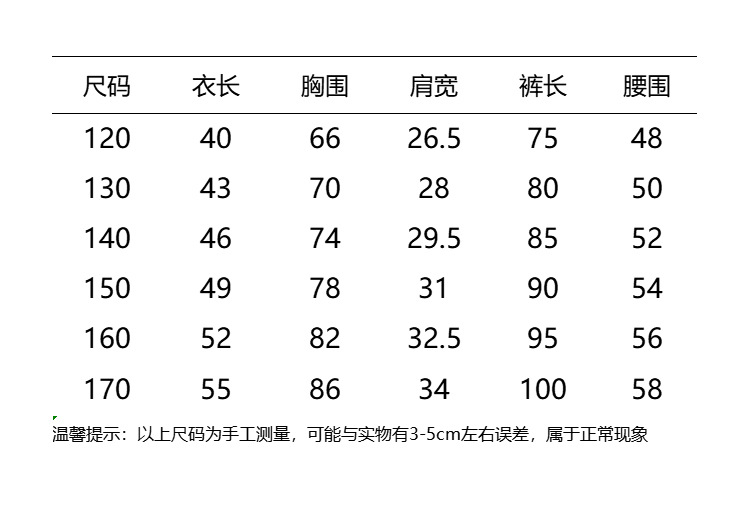 | 尺码 | 衣长 | 胸围 | 肩宽 | 裤长 | 腰围 |
|---|---|---|---|---|---|
| 120 | 40 | 66 | 26.5 | 75 | 48 |
| 130 | 43 | 70 | 28 | 80 | 50 |
| 140 | 46 | 74 | 29.5 | 85 | 52 |
| 150 | 49 | 78 | 31 | 90 | 54 |
| 160 | 52 | 82 | 32.5 | 95 | 56 |
| 170 | 55 | 86 | 34 | 100 | 58 |

温馨提示：以上尺码为手工测量，可能与实物有3-5cm左右误差，属于正常现象